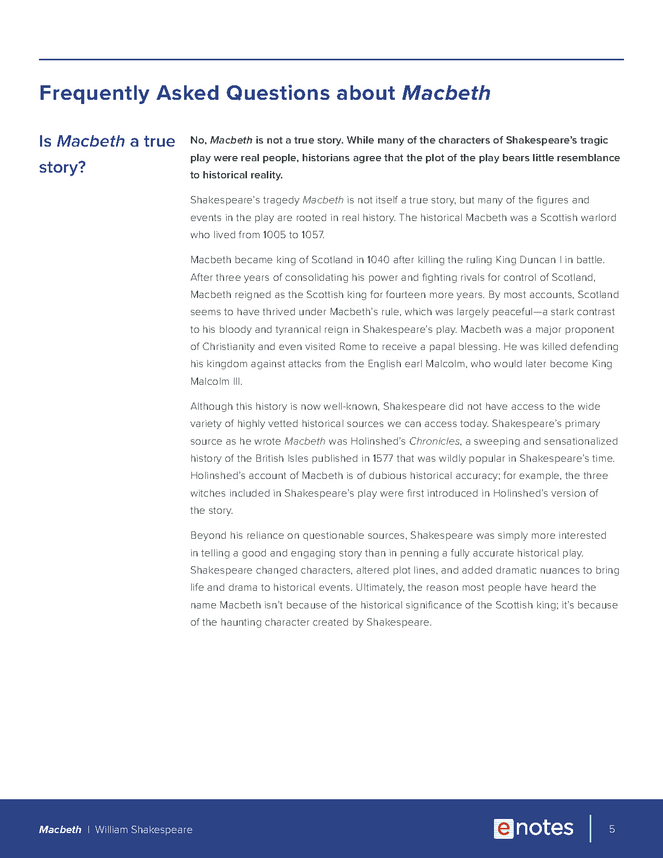 Frequently Asked Questions about Macbeth

Is Macbeth a true story?

No, Macbeth is not a true story. While many of the characters of Shakespeare's tragic play were real people, historians agree that the plot of the play bears little resemblance to historical reality.

Shakespeare's tragedy Macbeth is not itself a true story, but many of the figures and events in the play are rooted in real history. The historical Macbeth was a Scottish warlord who lived from 1005 to 1057.

Macbeth became king of Scotland in 1040 after killing the ruling King Duncan I in battle. After three years of consolidating his power and fighting rivals for control of Scotland, Macbeth reigned as the Scottish king for fourteen more years. By most accounts, Scotland seems to have thrived under Macbeth's rule, which was largely peaceful—a stark contrast to his bloody and tyrannical reign in Shakespeare's play. Macbeth was a major proponent of Christianity and even visited Rome to receive a papal blessing. He was killed defending his kingdom against attacks from the English earl Malcolm, who would later become King Malcolm III.

Although this history is now well-known, Shakespeare did not have access to the wide variety of highly vetted historical sources we can access today. Shakespeare's primary source as he wrote Macbeth was Holinshed's Chronicles, a sweeping and sensationalized history of the British Isles published in 1577 that was wildly popular in Shakespeare's time. Holinshed's account of Macbeth is of dubious historical accuracy; for example, the three witches included in Shakespeare's play were first introduced in Holinshed's version of the story.

Beyond his reliance on questionable sources, Shakespeare was simply more interested in telling a good and engaging story than in penning a fully accurate historical play. Shakespeare changed characters, altered plot lines, and added dramatic nuances to bring life and drama to historical events. Ultimately, the reason most people have heard the name Macbeth isn't because of the historical significance of the Scottish king; it's because of the haunting character created by Shakespeare.

Macbeth | William Shakespeare

enotes

5